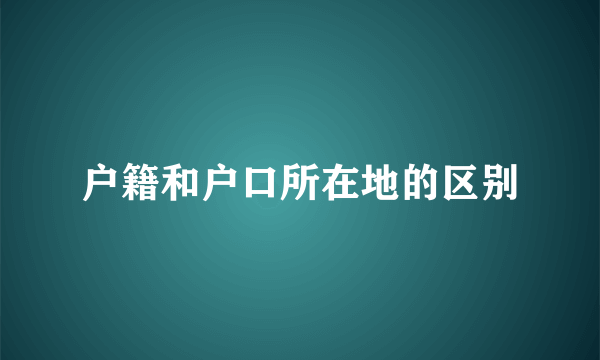 户籍和户口所在地的区别